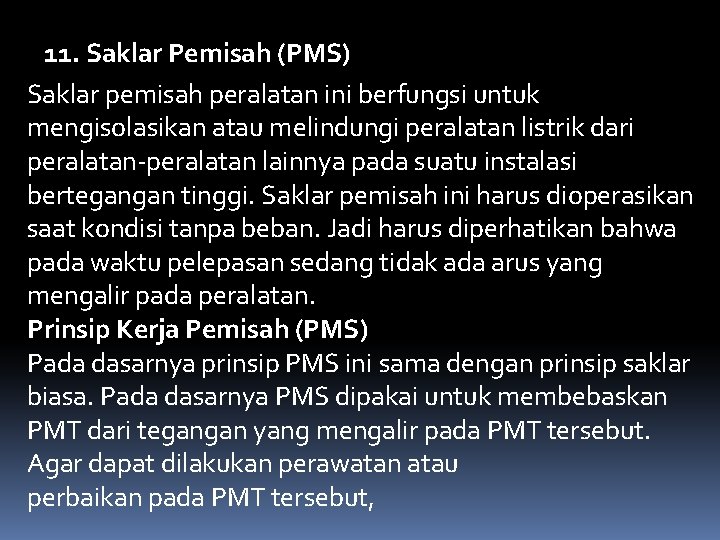 11. Saklar Pemisah (PMS)

Saklar pemisah peralatan ini berfungsi untuk mengisolasikan atau melindungi peralatan listrik dari peralatan-peralatan lainnya pada suatu instalasi bertegangan tinggi. Saklar pemisah ini harus dioperasikan saat kondisi tanpa beban. Jadi harus diperhatikan bahwa pada waktu pelepasan sedang tidak ada arus yang mengalir pada peralatan.

Prinsip Kerja Pemisah (PMS)

Pada dasarnya prinsip PMS ini sama dengan prinsip saklar biasa. Pada dasarnya PMS dipakai untuk membebaskan PMT dari tegangan yang mengalir pada PMT tersebut. Agar dapat dilakukan perawatan atau perbaikan pada PMT tersebut,